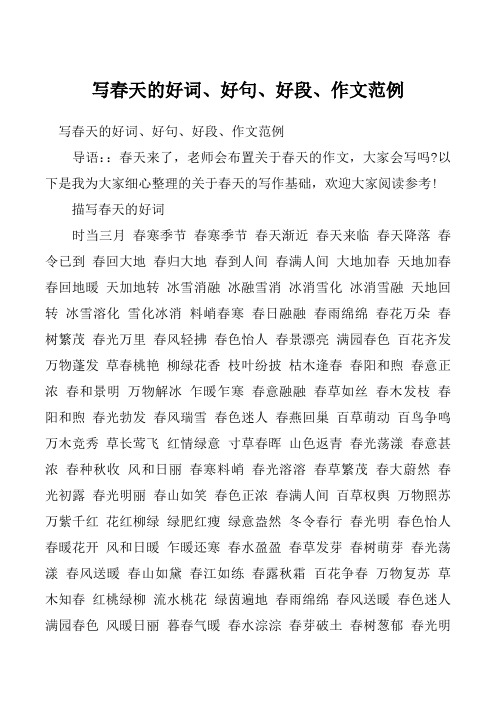 写春天的好词、好句、好段、作文范例

写春天的好词、好句、好段、作文范例

导语：：春天来了，老师会布置关于春天的作文，大家会写吗?以下是我为大家细心整理的关于春天的写作基础，欢迎大家阅读参考！

描写春天的好词

时当三月 春寒季节 春寒季节 春天渐近 春天来临 春天降落 春令已到 春回大地 春归大地 春到人间 春满人间 大地加春 天地加春 春回地暖 天加地转 冰雪消融 冰融雪消 冰消雪化 冰消雪融 天地回转 冰雪溶化 雪化冰消 料峭春寒 春日融融 春雨绵绵 春花万朵 春树繁茂 春光万里 春风轻拂 春色怡人 春景漂亮 满园春色 百花齐发 万物蓬发 草春桃艳 柳绿花香 枝叶纷披 枯木逢春 春阳和煦 春意正浓 春和景明 万物解冰 乍暖乍寒 春意融融 春草如丝 春木发枝 春阳和煦 春光勃发 春风瑞雪 春色迷人 春燕回巢 百草萌动 百鸟争鸣 万木竞秀 草长莺飞 红情绿意 寸草春晖 山色返青 春光荡漾 春意甚浓 春种秋收 风和日丽 春寒料峭 春光溶溶 春草繁茂 春大蔚然 春光初露 春光明丽 春山如笑 春色正浓 春满人间 百草权舆 万物照苏 万紫千红 花红柳绿 绿肥红瘦 绿意盎然 冬令春行 春光明 春色怡人 春暖花开 风和日暖 乍暖还寒 春水盈盈 春草发芽 春树萌芽 春光荡漾 春风送暖 春山如黛 春江如练 春露秋霜 百花争春 万物复苏 草木知春 红桃绿柳 流水桃花 绿茵遍地 春雨绵绵 春风送暖 春色迷人 满园春色 风暖日丽 暮春气暖 春水淙淙 春芽破土 春树葱郁 春光明